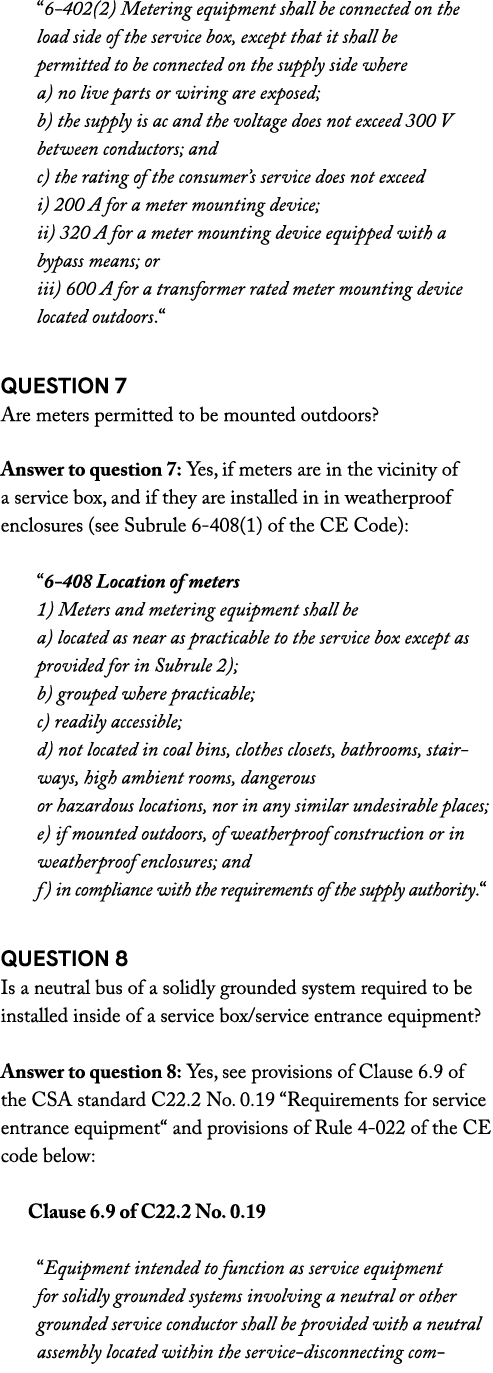 “6-402(2) Metering equipment shall be connected on the load side of the service box, except that it shall be permitted to be connected on the supply side where
a) no live parts or wiring are exposed;
b) the supply is ac and the voltage does not exceed 300 V between conductors; and
c) the rating of the consumer’s service does not exceed
i) 200 A for a meter mounting device;
ii) 320 A for a meter mounting device equipped with a bypass means; or
iii) 600 A for a transformer rated meter mounting device located outdoors.“

QUESTION 7
Are meters permitted to be mounted outdoors?

Answer to question 7: Yes, if meters are in the vicinity of a service box, and if they are installed in in weatherproof enclosures (see Subrule 6-408(1) of the CE Code):

“6-408 Location of meters
1) Meters and metering equipment shall be
a) located as near as practicable to the service box except as provided for in Subrule 2);
b) grouped where practicable;
c) readily accessible;
d) not located in coal bins, clothes closets, bathrooms, stairways, high ambient rooms, dangerous or hazardous locations, nor in any similar undesirable places;
e) if mounted outdoors, of weatherproof construction or in weatherproof enclosures; and
f) in compliance with the requirements of the supply authority.“

QUESTION 8
Is a neutral bus of a solidly grounded system required to be installed inside of a service box/service entrance equipment?

Answer to question 8: Yes, see provisions of Clause 6.9 of the CSA standard C22.2 No. 0.19 “Requirements for service entrance equipment“ and provisions of Rule 4-022 of the CE code below:

Clause 6.9 of C22.2 No. 0.19

“Equipment intended to function as service equipment for solidly grounded systems involving a neutral or other grounded service conductor shall be provided with a neutral assembly located within the service-disconnecting com-